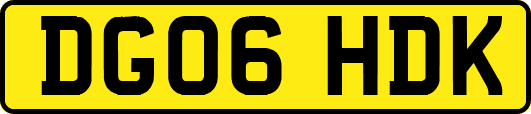 DG06 HDK